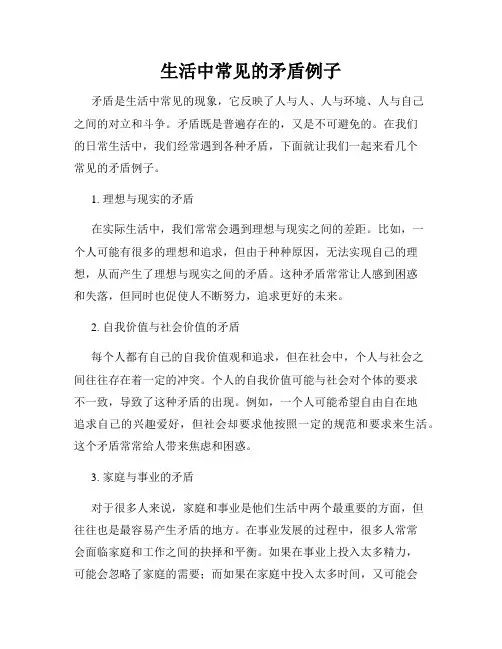 生活中常见的矛盾例子

矛盾是生活中常见的现象，它反映了人与人、人与环境、人与自己之间的对立和斗争。矛盾既是普遍存在的，又是不可避免的。在我们的日常生活中，我们经常遇到各种矛盾，下面就让我们一起来看几个常见的矛盾例子。

1. 理想与现实的矛盾

在实际生活中，我们常常会遇到理想与现实之间的差距。比如，一个人可能有很多的理想和追求，但由于种种原因，无法实现自己的理想，从而产生了理想与现实之间的矛盾。这种矛盾常常让人感到困惑和失落，但同时也促使人不断努力，追求更好的未来。

2. 自我价值与社会价值的矛盾

每个人都有自己的自我价值观和追求，但在社会中，个人与社会之间往往存在着一定的冲突。个人的自我价值可能与社会对个体的要求不一致，导致了这种矛盾的出现。例如，一个人可能希望自由自在地追求自己的兴趣爱好，但社会却要求他按照一定的规范和要求来生活。这个矛盾常常给人带来焦虑和困惑。

3. 家庭与事业的矛盾

对于很多人来说，家庭和事业是他们生活中两个最重要的方面，但往往也是最容易产生矛盾的地方。在事业发展的过程中，很多人常常会面临家庭和工作之间的抉择和平衡。如果在事业上投入太多精力，可能会忽略了家庭的需要；而如果在家庭中投入太多时间，又可能会